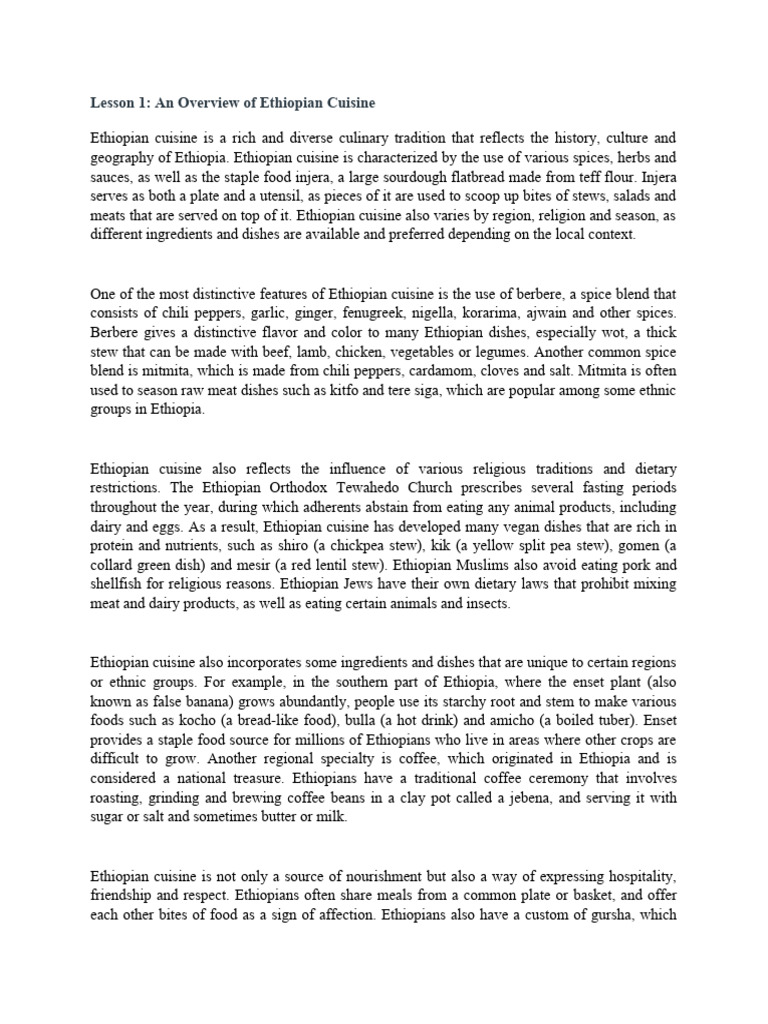 Lesson 1: An Overview of Ethiopian Cuisine

Ethiopian cuisine is a rich and diverse culinary tradition that reflects the history, culture and geography of Ethiopia. Ethiopian cuisine is characterized by the use of various spices, herbs and sauces, as well as the staple food injera, a large sourdough flatbread made from teff flour. Injera serves as both a plate and a utensil, as pieces of it are used to scoop up bites of stews, salads and meats that are served on top of it. Ethiopian cuisine also varies by region, religion and season, as different ingredients and dishes are available and preferred depending on the local context.

One of the most distinctive features of Ethiopian cuisine is the use of berbere, a spice blend that consists of chili peppers, garlic, ginger, fenugreek, nigella, korarima, ajwain and other spices. Berbere gives a distinctive flavor and color to many Ethiopian dishes, especially wot, a thick stew that can be made with beef, lamb, chicken, vegetables or legumes. Another common spice blend is mitmita, which is made from chili peppers, cardamom, cloves and salt. Mitmita is often used to season raw meat dishes such as kitfo and tere siga, which are popular among some ethnic groups in Ethiopia.

Ethiopian cuisine also reflects the influence of various religious traditions and dietary restrictions. The Ethiopian Orthodox Tewahedo Church prescribes several fasting periods throughout the year, during which adherents abstain from eating any animal products, including dairy and eggs. As a result, Ethiopian cuisine has developed many vegan dishes that are rich in protein and nutrients, such as shiro (a chickpea stew), kik (a yellow split pea stew), gomen (a collard green dish) and mesir (a red lentil stew). Ethiopian Muslims also avoid eating pork and shellfish for religious reasons. Ethiopian Jews have their own dietary laws that prohibit mixing meat and dairy products, as well as eating certain animals and insects.

Ethiopian cuisine also incorporates some ingredients and dishes that are unique to certain regions or ethnic groups. For example, in the southern part of Ethiopia, where the enset plant (also known as false banana) grows abundantly, people use its starchy root and stem to make various foods such as kocho (a bread-like food), bulla (a hot drink) and amicho (a boiled tuber). Enset provides a staple food source for millions of Ethiopians who live in areas where other crops are difficult to grow. Another regional specialty is coffee, which originated in Ethiopia and is considered a national treasure. Ethiopians have a traditional coffee ceremony that involves roasting, grinding and brewing coffee beans in a clay pot called a jebena, and serving it with sugar or salt and sometimes butter or milk.

Ethiopian cuisine is not only a source of nourishment but also a way of expressing hospitality, friendship and respect. Ethiopians often share meals from a common plate or basket, and offer each other bites of food as a sign of affection. Ethiopians also have a custom of gursha, which